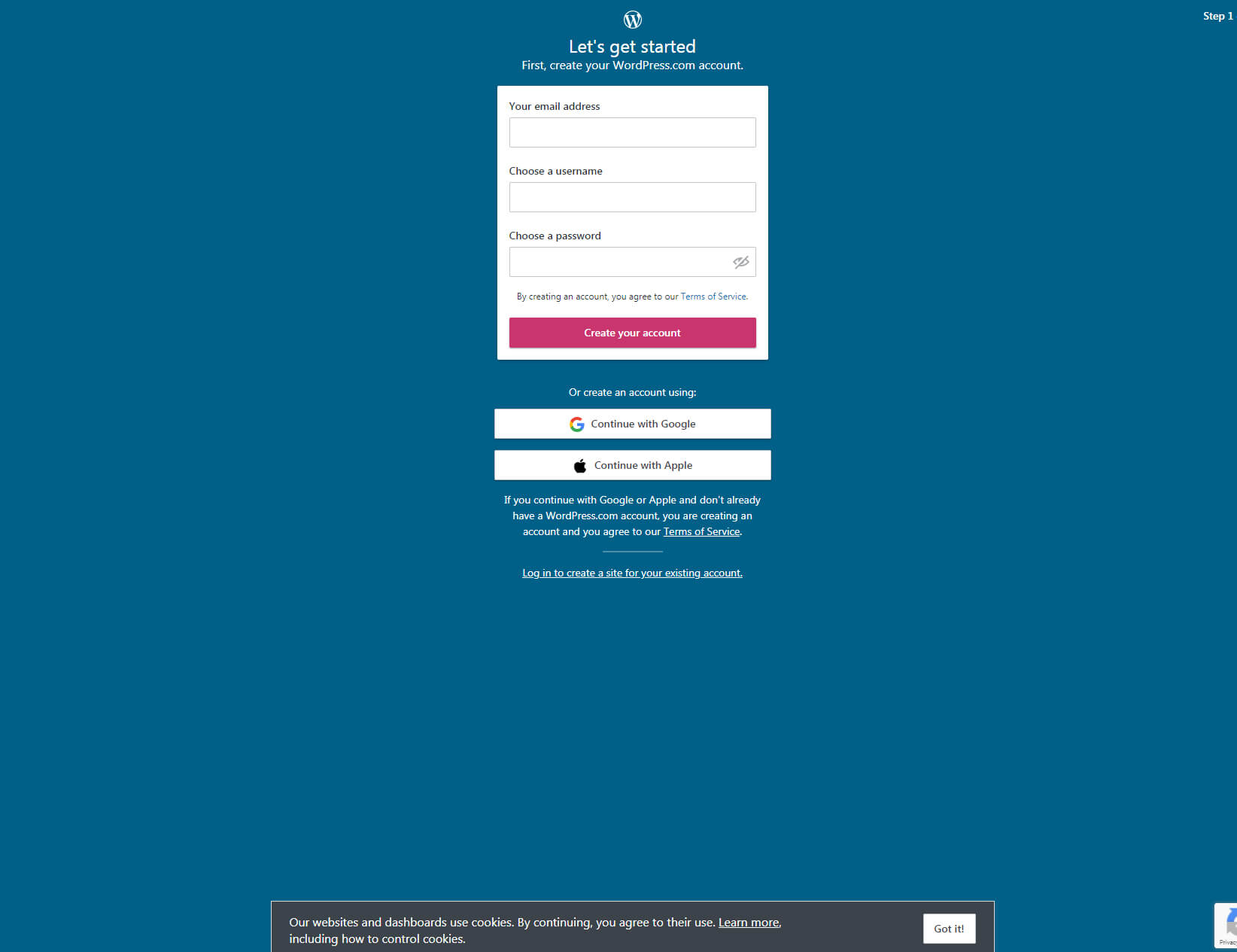 Step 1

Let's get started

First, create your WordPress.com account.

Your email address

Choose a username

Choose a password

By creating an account, you agree to our Terms of Service.

Create your account

Or create an account using:

Continue with Google

Continue with Apple

If you continue with Google or Apple and don't already have a WordPress.com account, you are creating an account and you agree to our Terms of Service.

Log in to create a site for your existing account.

Our websites and dashboards use cookies. By continuing, you agree to their use. Learn more, including how to control cookies.

Got it!

Privac